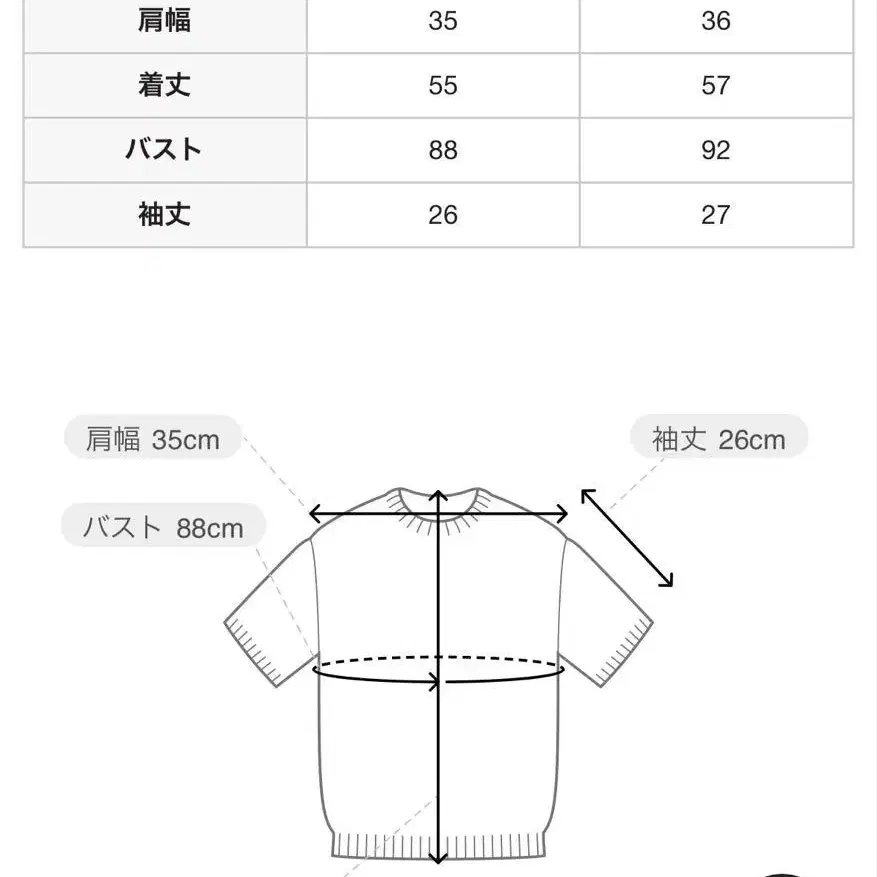 | 肩幅 | 35 | 36 |
|---|---|---|
| 着丈 | 55 | 57 |
| バスト | 88 | 92 |
| 袖丈 | 26 | 27 |

肩幅 35cm

袖丈 26cm

バスト 88cm